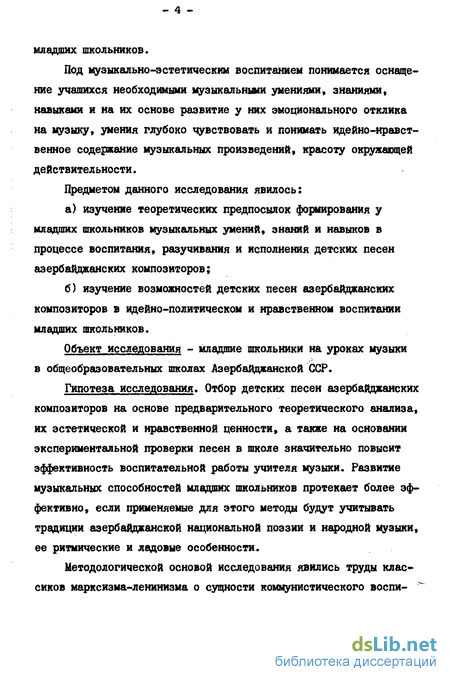 - 4 -

младших школьников.

Под музыкально-эстетическим воспитанием понимается оснащение учащихся необходимыми музыкальными умениями, знаниями, навыками и на их основе развитие у них эмоционального отклика на музыку, умения глубоко чувствовать и понимать идейно-нравственное содержание музыкальных произведений, красоту окружающей действительности.

Предметом данного исследования явилось:

а) изучение теоретических предпосылок формирования у младших школьников музыкальных умений, знаний и навыков в процессе воспитания, разучивания и исполнения детских песен азербайджанских композиторов;

б) изучение возможностей детских песен азербайджанских композиторов в идейно-политическом и нравственном воспитании младших школьников.

Объект исследования - младшие школьники на уроках музыки в общеобразовательных школах Азербайджанской ССР.

Гипотеза исследования. Отбор детских песен азербайджанских композиторов на основе предварительного теоретического анализа, их эстетической и нравственной ценности, а также на основании экспериментальной проверки песен в школе значительно повысит эффективность воспитательной работы учителя музыки. Развитие музыкальных способностей младших школьников протекает более эффективно, если применяемые для этого методы будут учитывать традиции азербайджанской национальной поэзии и народной музыки, ее ритмические и ладовые особенности.

Методологической основой исследования явились труды классиков марксизма-ленинизма о сущности коммунистического воспи-

dsLib.net
библиотека диссертаций